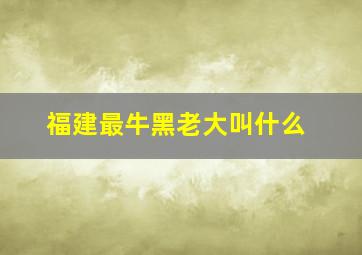 福建最牛黑老大叫什么